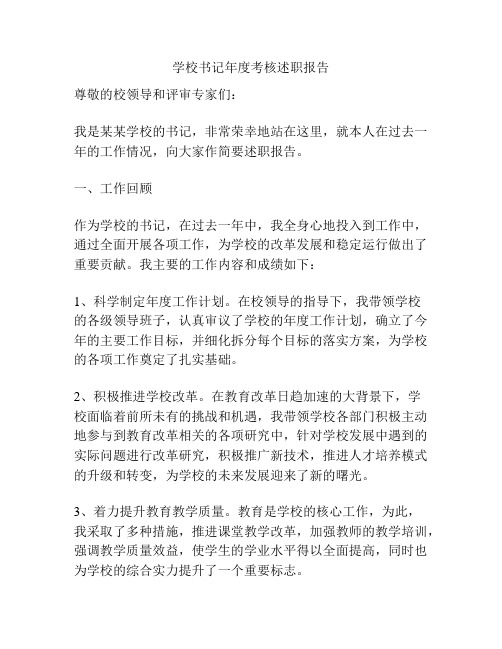 学校书记年度考核述职报告

尊敬的校领导和评审专家们：

我是某某学校的书记，非常荣幸地站在这里，就本人在过去一年的工作情况，向大家作简要述职报告。

一、工作回顾

作为学校的书记，在过去一年中，我全身心地投入到工作中，通过全面开展各项工作，为学校的改革发展和稳定运行做出了重要贡献。我主要的工作内容和成绩如下：

1、科学制定年度工作计划。在校领导的指导下，我带领学校的各级领导班子，认真审议了学校的年度工作计划，确立了今年的主要工作目标，并细化拆分每个目标的落实方案，为学校的各项工作奠定了扎实基础。

2、积极推进学校改革。在教育改革日趋加速的大背景下，学校面临着前所未有的挑战和机遇，我带领学校各部门积极主动地参与到教育改革相关的各项研究中，针对学校发展中遇到的实际问题进行改革研究，积极推广新技术，推进人才培养模式的升级和转变，为学校的未来发展迎来了新的曙光。

3、着力提升教育教学质量。教育是学校的核心工作，为此，我采取了多种措施，推进课堂教学改革，加强教师的教学培训，强调教学质量效益，使学生的学业水平得以全面提高，同时也为学校的综合实力提升了一个重要标志。